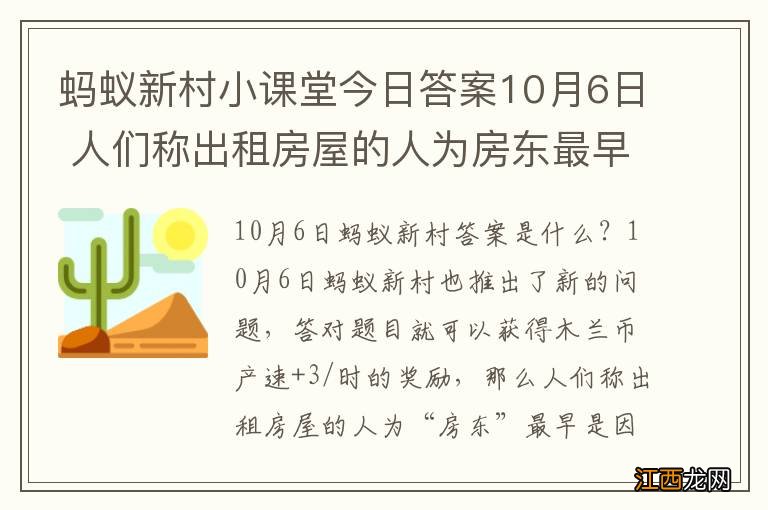 蚂蚁新村小课堂今日答案10月6日 人们称出租房屋的人为房东最早

10月6日蚂蚁新村答案是什么？10月6日蚂蚁新村也推出了新的问题，答对题目就可以获得木兰币产速+3/时的奖励，那么人们称出租房屋的人为“房东”最早是因

江西龙网